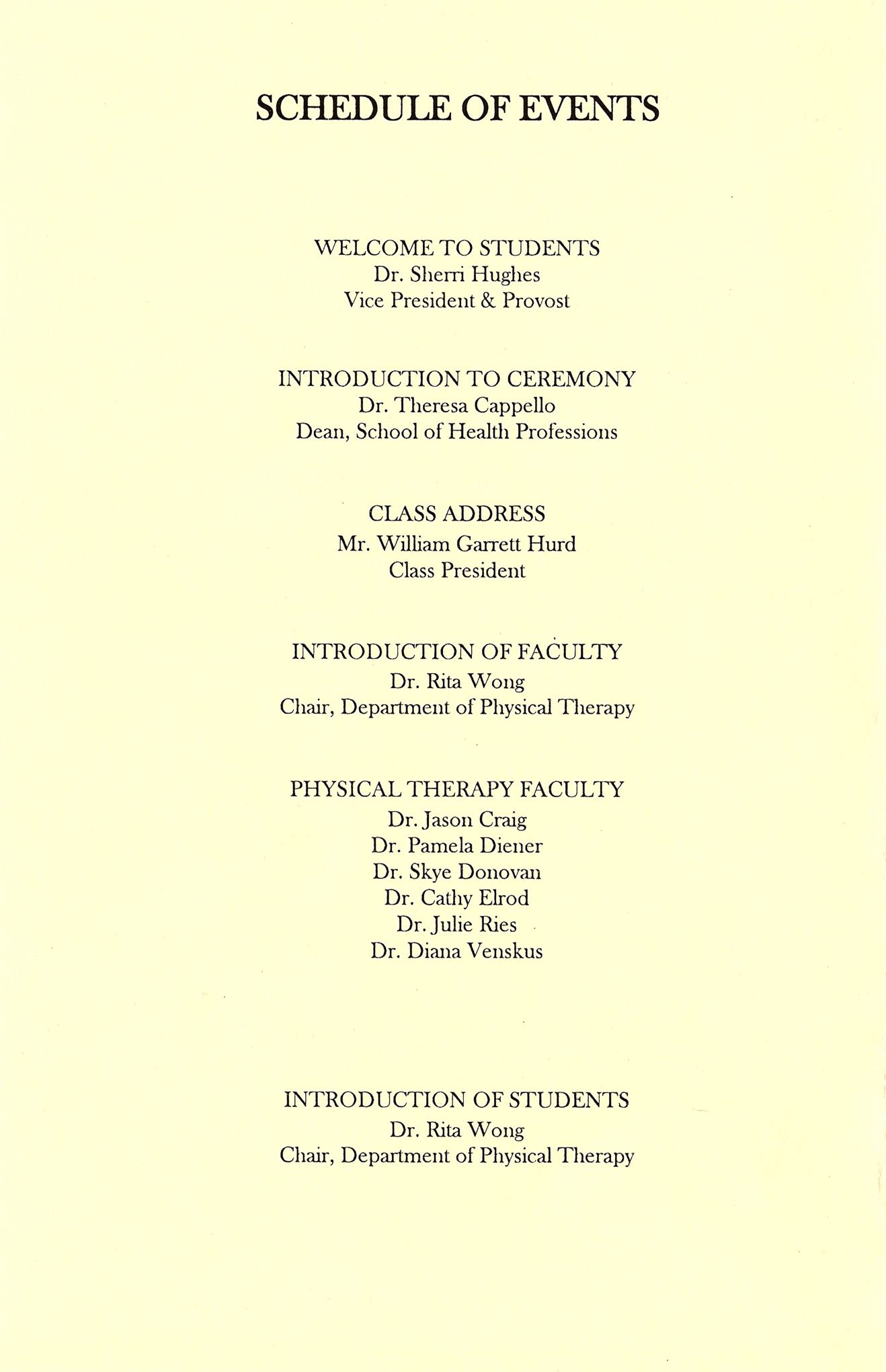 SCHEDULE OF EVENTS

WELCOME TO STUDENTS
Dr. Sherri Hughes
Vice President & Provost

INTRODUCTION TO CEREMONY
Dr. Theresa Cappello
Dean, School of Health Professions

CLASS ADDRESS
Mr. William Garrett Hurd
Class President

INTRODUCTION OF FACULTY
Dr. Rita Wong
Chair, Department of Physical Therapy

PHYSICAL THERAPY FACULTY
Dr. Jason Craig
Dr. Pamela Diener
Dr. Skye Donovan
Dr. Cathy Elrod
Dr. Julie Ries
Dr. Diana Venskus

INTRODUCTION OF STUDENTS
Dr. Rita Wong
Chair, Department of Physical Therapy